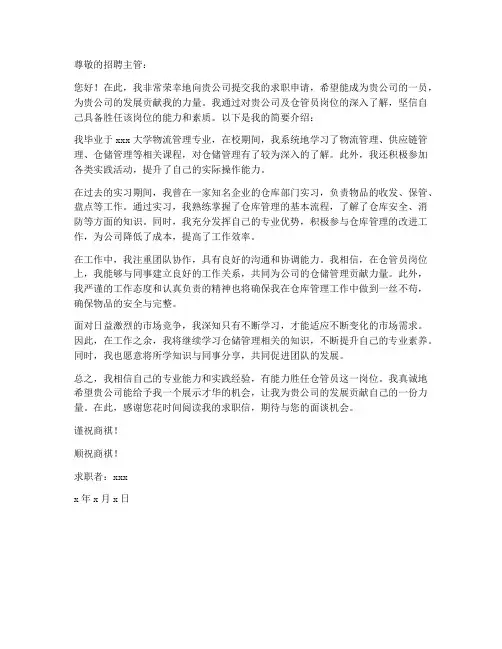 尊敬的招聘主管：

您好！在此，我非常荣幸地向贵公司提交我的求职申请，希望能成为贵公司的一员，为贵公司的发展贡献我的力量。我通过对贵公司及仓管员岗位的深入了解，坚信自己具备胜任该岗位的能力和素质。以下是我的简要介绍：

我毕业于 xxx 大学物流管理专业，在校期间，我系统地学习了物流管理、供应链管理、仓储管理等相关课程，对仓储管理有了较为深入的了解。此外，我还积极参加各类实践活动，提升了自己的实际操作能力。

在过去的实习期间，我曾在一家知名企业的仓库部门实习，负责物品的收发、保管、盘点等工作。通过实习，我熟练掌握了仓库管理的基本流程，了解了仓库安全、消防等方面的知识。同时，我充分发挥自己的专业优势，积极参与仓库管理的改进工作，为公司降低了成本，提高了工作效率。

在工作中，我注重团队协作，具有良好的沟通和协调能力。我相信，在仓管员岗位上，我能够与同事建立良好的工作关系，共同为公司的仓储管理贡献力量。此外，我严谨的工作态度和认真负责的精神也将确保我在仓库管理工作中做到一丝不苟，确保物品的安全与完整。

面对日益激烈的市场竞争，我深知只有不断学习，才能适应不断变化的市场需求。因此，在工作之余，我将继续学习仓储管理相关的知识，不断提升自己的专业素养。同时，我也愿意将所学知识与同事分享，共同促进团队的发展。

总之，我相信自己的专业能力和实践经验，有能力胜任仓管员这一岗位。我真诚地希望贵公司能给予我一个展示才华的机会，让我为贵公司的发展贡献自己的一份力量。在此，感谢您花时间阅读我的求职信，期待与您的面谈机会。

谨祝商祺！

顺祝商祺！

求职者：xxx

x 年 x 月 x 日